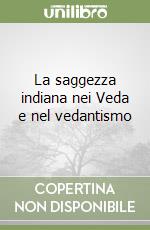 unilibro

La saggezza indiana nei Veda e nel vedantismo

COPERTINA NON DISPONIBILE